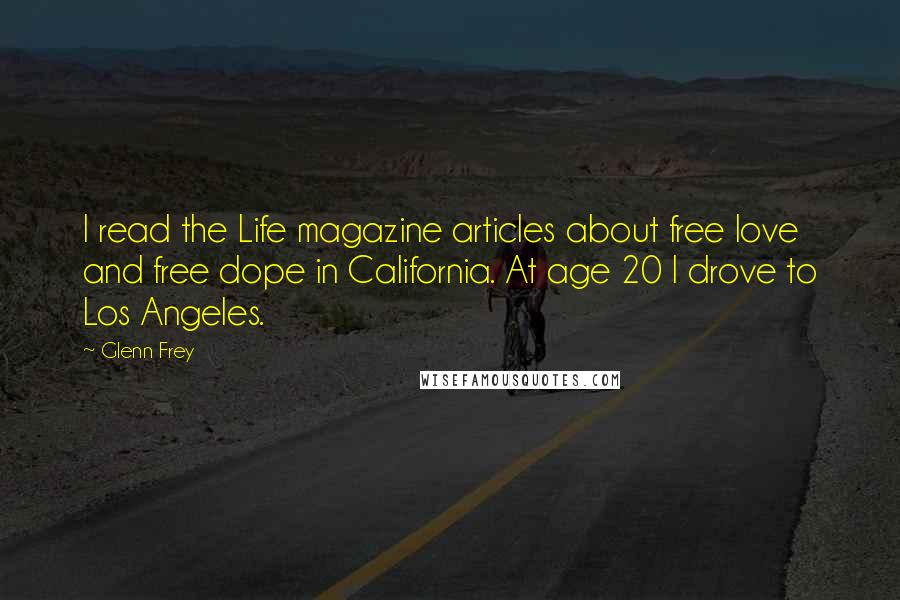 I read the Life magazine articles about free love and free dope in California. At age 20 I drove to Los Angeles.

~ Glenn Frey

WISEFAMOUSQUOTES.COM